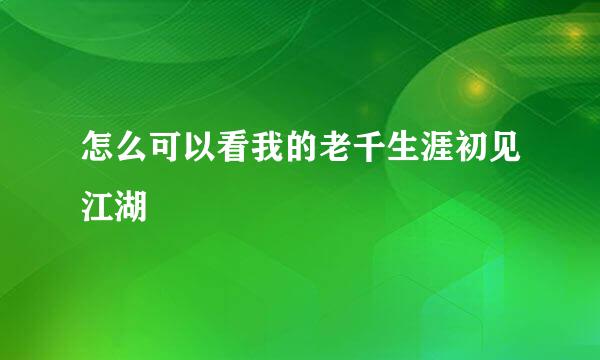 怎么可以看我的老千生涯初见江湖